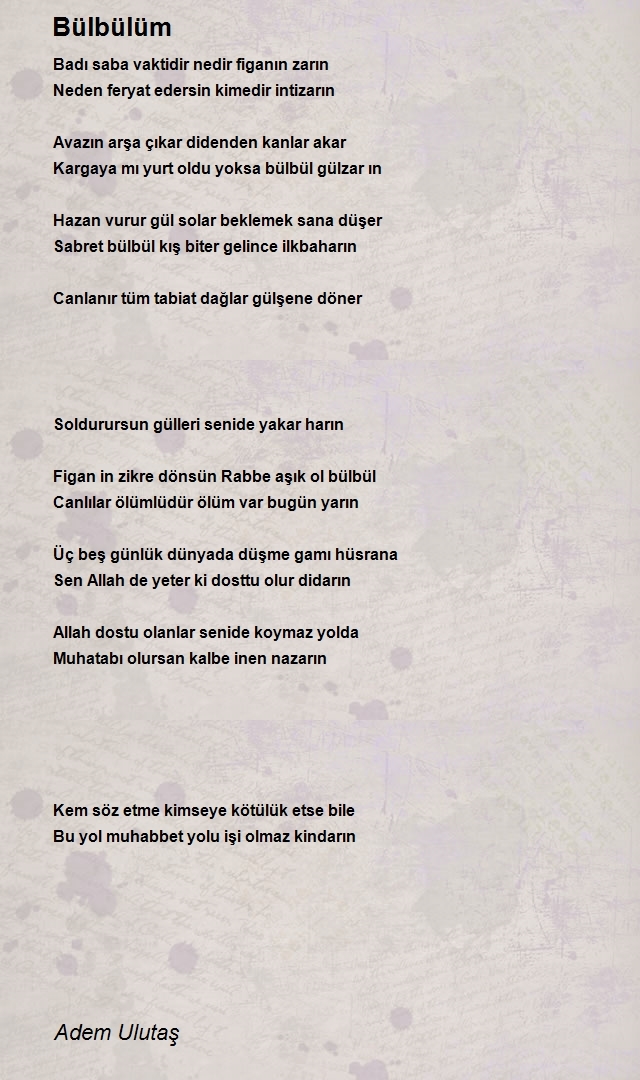 Bülbülüm

Badı saba vaktidir nedir figanın zarın
Neden feryat edersin kimedir intizarın

Avazın arşa çıkar didenden kanlar akar
Kargaya mı yurt oldu yoksa bülbül gülzar ın

Hazan vurur gül solar beklemek sana düşer
Sabret bülbül kış biter gelince ilkbaharın

Canlanır tüm tabiat dağlar gülşene döner

Soldurursun gülleri senide yakar harın

Figan in zikre dönsün Rabbe aşık ol bülbül
Canlılar ölümlüdür ölüm var bugün yarın

Üç beş günlük dünyada düşme gamı hüsrana
Sen Allah de yeter ki dosttu olur didarın

Allah dostu olanlar senide koymaz yolda
Muhatabı olursan kalbe inen nazarın

Kem söz etme kimseye kötülük etse bile
Bu yol muhabbet yolu işi olmaz kindarın

Adem Ulutaş